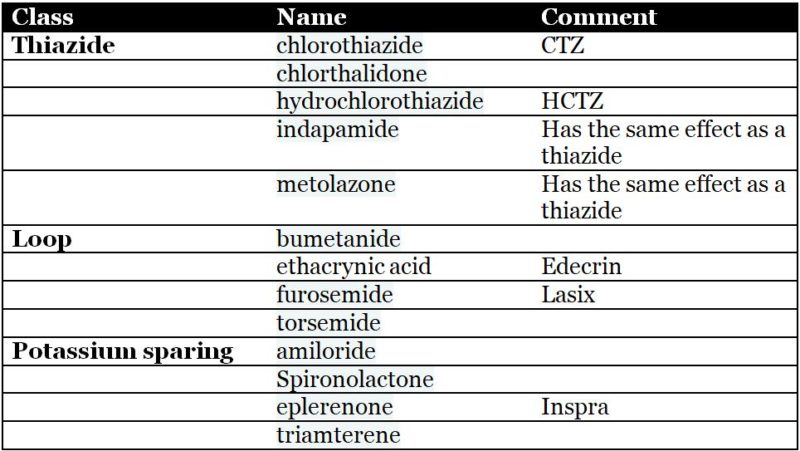 | Class | Name | Comment |
|---|---|---|
| Thiazide | chlorothiazide | CTZ |
| | chlorthalidone | |
| | hydrochlorothiazide | HCTZ |
| | indapamide | Has the same effect as a thiazide |
| | metolazone | Has the same effect as a thiazide |
| Loop | bumetanide | |
| | ethacrynic acid | Edecrin |
| | furosemide | Lasix |
| | torsemide | |
| Potassium sparing | amiloride | |
| | Spironolactone | |
| | eplerenone | Inspra |
| | triamterene | |